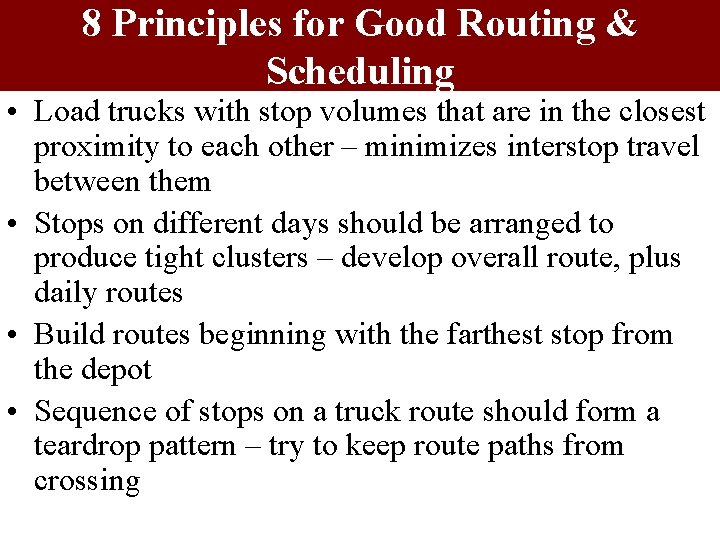 8 Principles for Good Routing & Scheduling

• Load trucks with stop volumes that are in the closest proximity to each other – minimizes interstop travel between them

• Stops on different days should be arranged to produce tight clusters – develop overall route, plus daily routes

• Build routes beginning with the farthest stop from the depot

• Sequence of stops on a truck route should form a teardrop pattern – try to keep route paths from crossing